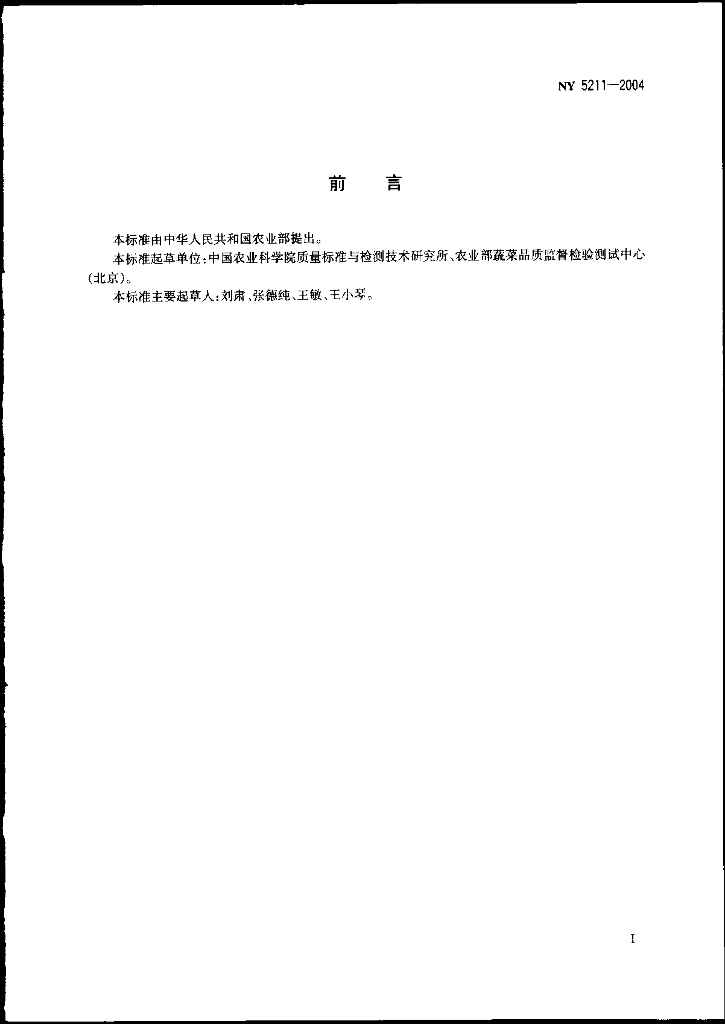 NY 5211—2004

前　言

本标准由中华人民共和国农业部提出。

本标准起草单位：中国农业科学院质量标准与检测技术研究所、农业部蔬菜品质监督检验测试中心（北京）。

本标准主要起草人：刘肃、张德纯、王敏、王小琴。

I